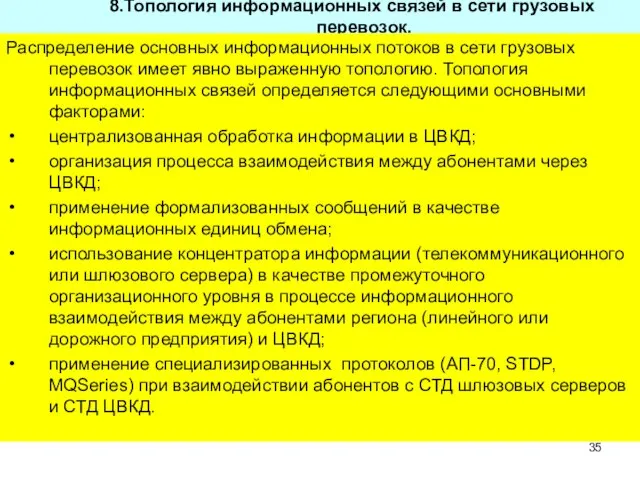 8.Топология информационных связей в сети грузовых перевозок.

Распределение основных информационных потоков в сети грузовых перевозок имеет явно выраженную топологию. Топология информационных связей определяется следующими основными факторами:

• централизованная обработка информации в ЦВКД;
• организация процесса взаимодействия между абонентами через ЦВКД;
• применение формализованных сообщений в качестве информационных единиц обмена;
• использование концентратора информации (телекоммуникационного или шлюзового сервера) в качестве промежуточного организационного уровня в процессе информационного взаимодействия между абонентами региона (линейного или дорожного предприятия) и ЦВКД;
• применение специализированных протоколов (АП-70, STDP, MQSeries) при взаимодействии абонентов с СТД шлюзовых серверов и СТД ЦВКД.

35